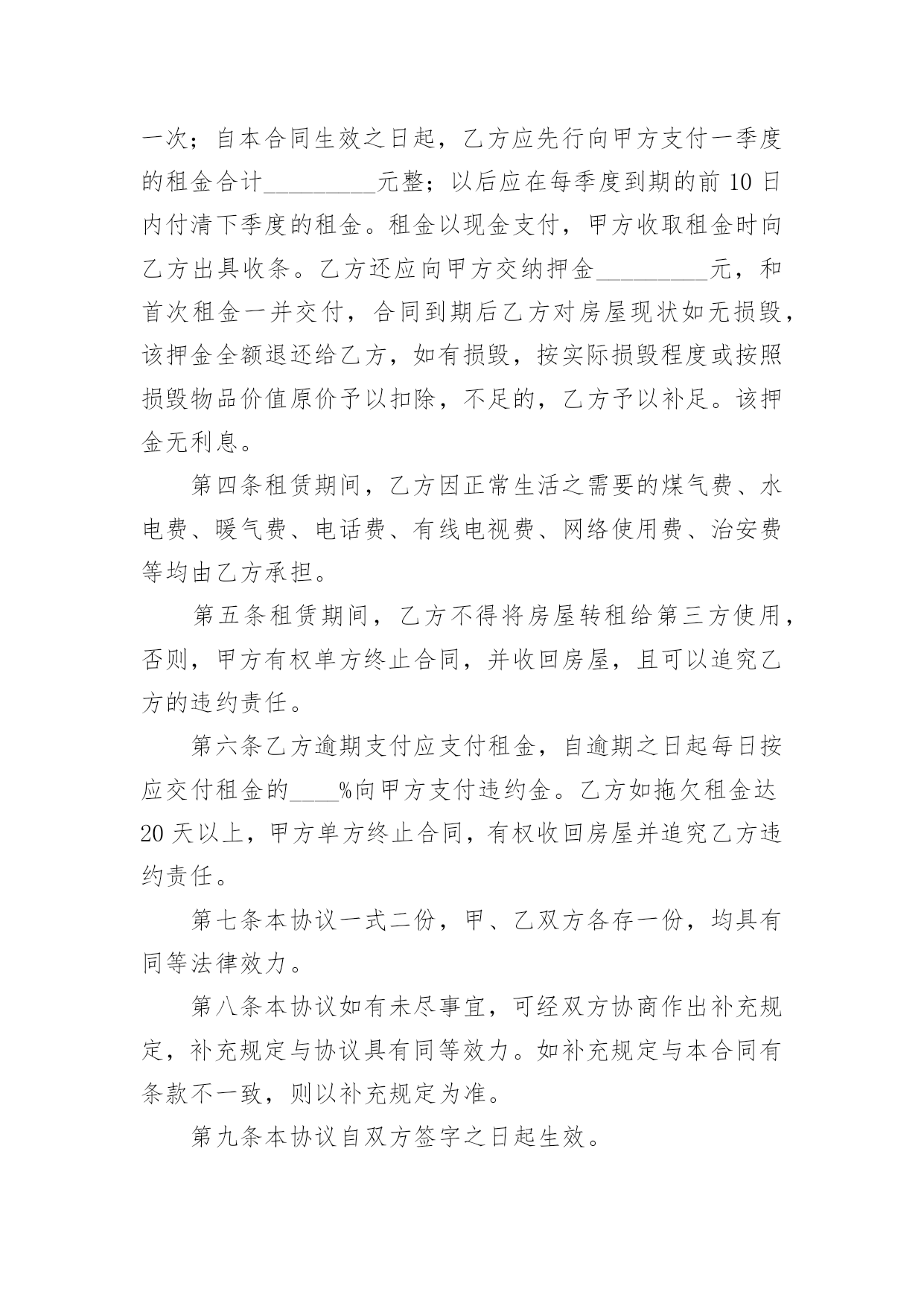 一次；自本合同生效之日起，乙方应先行向甲方支付一季度的租金合计_________元整；以后应在每季度到期的前 10 日内付清下季度的租金。租金以现金支付，甲方收取租金时向乙方出具收条。乙方还应向甲方交纳押金_________元，和首次租金一并交付，合同到期后乙方对房屋现状如无损毁，该押金全额退还给乙方，如有损毁，按实际损毁程度或按照损毁物品价值原价予以扣除，不足的，乙方予以补足。该押金无利息。

第四条租赁期间，乙方因正常生活之需要的煤气费、水电费、暖气费、电话费、有线电视费、网络使用费、治安费等均由乙方承担。

第五条租赁期间，乙方不得将房屋转租给第三方使用，否则，甲方有权单方终止合同，并收回房屋，且可以追究乙方的违约责任。

第六条乙方逾期支付应支付租金，自逾期之日起每日按应交付租金的____%向甲方支付违约金。乙方如拖欠租金达 20 天以上，甲方单方终止合同，有权收回房屋并追究乙方违约责任。

第七条本协议一式二份，甲、乙双方各存一份，均具有同等法律效力。

第八条本协议如有未尽事宜，可经双方协商作出补充规定，补充规定与协议具有同等效力。如补充规定与本合同有条款不一致，则以补充规定为准。

第九条本协议自双方签字之日起生效。